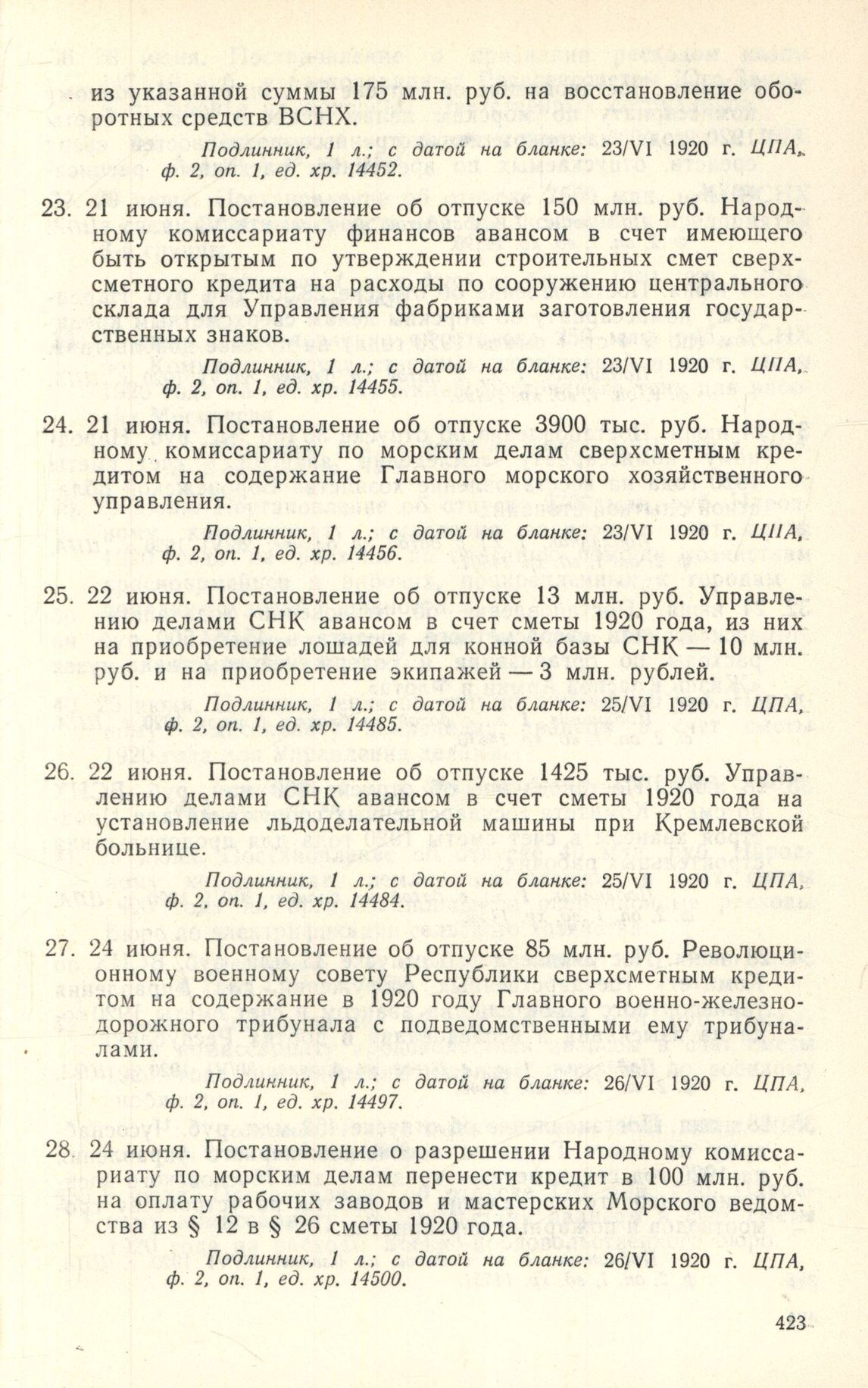 из указанной суммы 175 млн. руб. на восстановление оборотных средств ВСНХ.

Подлинник, 1 л.; с датой на бланке: 23/VI 1920 г. ЦПА, ф. 2, оп. 1, ед. хр. 14452.

23. 21 июня. Постановление об отпуске 150 млн. руб. Народному комиссариату финансов авансом в счет имеющего быть открытым по утверждении строительных смет сверхсметного кредита на расходы по сооружению центрального склада для Управления фабриками заготовления государственных знаков.

Подлинник, 1 л.; с датой на бланке: 23/VI 1920 г. ЦПА, ф. 2, оп. 1, ед. хр. 14455.

24. 21 июня. Постановление об отпуске 3900 тыс. руб. Народному комиссариату по морским делам сверхсметным кредитом на содержание Главного морского хозяйственного управления.

Подлинник, 1 л.; с датой на бланке: 23/VI 1920 г. ЦПА, ф. 2, оп. 1, ед. хр. 14456.

25. 22 июня. Постановление об отпуске 13 млн. руб. Управлению делами СНК авансом в счет сметы 1920 года, из них на приобретение лошадей для конной базы СНК — 10 млн. руб. и на приобретение экипажей — 3 млн. рублей.

Подлинник, 1 л.; с датой на бланке: 25/VI 1920 г. ЦПА, ф. 2, оп. 1, ед. хр. 14485.

26. 22 июня. Постановление об отпуске 1425 тыс. руб. Управлению делами СНК авансом в счет сметы 1920 года на установление льдоделательной машины при Кремлевской больнице.

Подлинник, 1 л.; с датой на бланке: 25/VI 1920 г. ЦПА, ф. 2, оп. 1, ед. хр. 14484.

27. 24 июня. Постановление об отпуске 85 млн. руб. Революционному военному совету Республики сверхсметным кредитом на содержание в 1920 году Главного военно-железнодорожного трибунала с подведомственными ему трибуналами.

Подлинник, 1 л.; с датой на бланке: 26/VI 1920 г. ЦПА, ф. 2, оп. 1, ед. хр. 14497.

28. 24 июня. Постановление о разрешении Народному комиссариату по морским делам перенести кредит в 100 млн. руб. на оплату рабочих заводов и мастерских Морского ведомства из § 12 в § 26 сметы 1920 года.

Подлинник, 1 л.; с датой на бланке: 26/VI 1920 г. ЦПА, ф. 2, оп. 1, ед. хр. 14500.

423